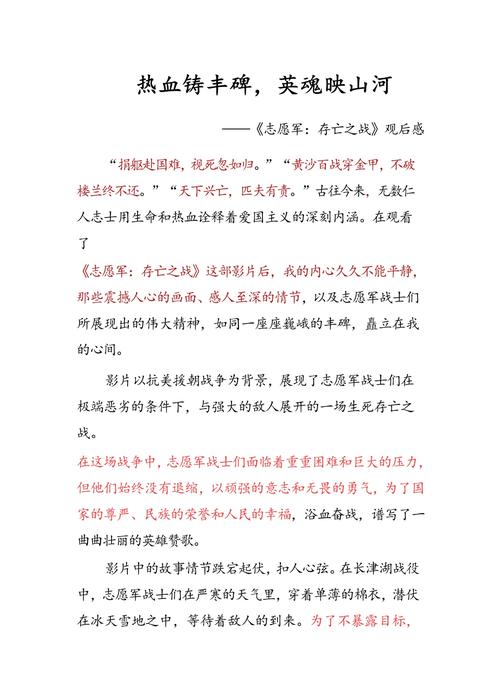 热血铸丰碑，英魂映山河

——《志愿军：存亡之战》观后感

“捐躯赴国难，视死忽如归。”“黄沙百战穿金甲，不破楼兰终不还。”“天下兴亡，匹夫有责。”古往今来，无数仁人志士用生命和热血诠释着爱国主义的深刻内涵。在观看了

《志愿军：存亡之战》这部影片后，我的内心久久不能平静，那些震撼人心的画面、感人至深的情节，以及志愿军战士们所展现出的伟大精神，如同一座座巍峨的丰碑，矗立在我的心间。

影片以抗美援朝战争为背景，展现了志愿军战士们在极端恶劣的条件下，与强大的敌人展开的一场生死存亡之战。

在这场战争中，志愿军战士们面临着重重困难和巨大的压力，但他们始终没有退缩，以顽强的意志和无畏的勇气，为了国家的尊严、民族的荣誉和人民的幸福，浴血奋战，谱写了一曲曲壮丽的英雄赞歌。

影片中的故事情节跌宕起伏，扣人心弦。在长津湖战役中，志愿军战士们在严寒的天气里，穿着单薄的棉衣，潜伏在冰天雪地之中，等待着敌人的到来。为了不暴露目标，